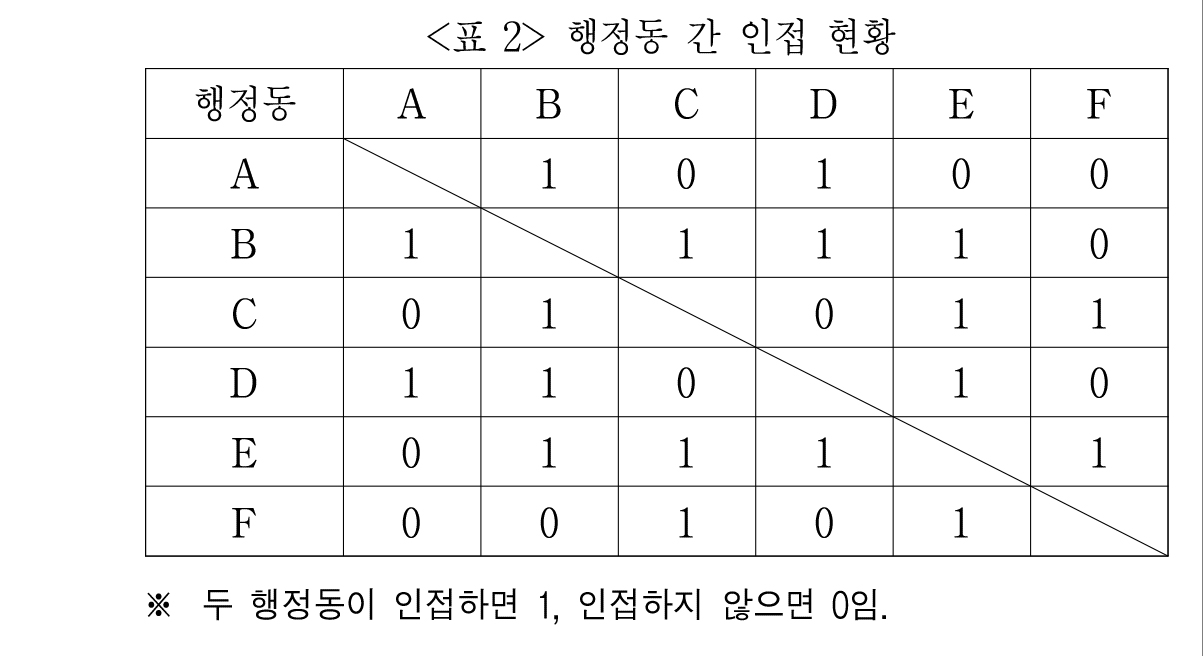 <표 2> 행정동 간 인접 현황

| 행정동 | A | B | C | D | E | F |
|---|---|---|---|---|---|---|
| A |  | 1 | 0 | 1 | 0 | 0 |
| B | 1 |  | 1 | 1 | 1 | 0 |
| C | 0 | 1 |  | 0 | 1 | 1 |
| D | 1 | 1 | 0 |  | 1 | 0 |
| E | 0 | 1 | 1 | 1 |  | 1 |
| F | 0 | 0 | 1 | 0 | 1 |  |

※ 두 행정동이 인접하면 1, 인접하지 않으면 0임.